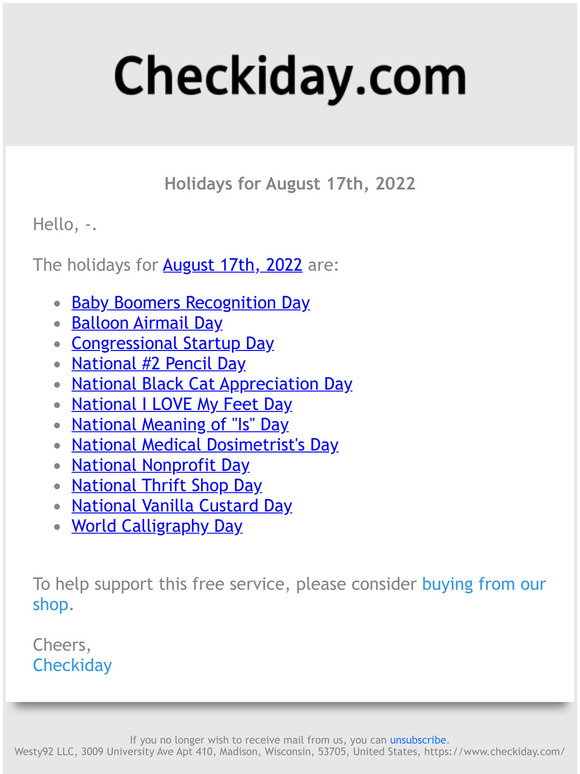 Checkiday.com

Holidays for August 17th, 2022

Hello, -.

The holidays for August 17th, 2022 are:

- Baby Boomers Recognition Day
- Balloon Airmail Day
- Congressional Startup Day
- National #2 Pencil Day
- National Black Cat Appreciation Day
- National I LOVE My Feet Day
- National Meaning of "Is" Day
- National Medical Dosimetrist's Day
- National Nonprofit Day
- National Thrift Shop Day
- National Vanilla Custard Day
- World Calligraphy Day

To help support this free service, please consider buying from our shop.

Cheers,
Checkiday

If you no longer wish to receive mail from us, you can unsubscribe.
Westy92 LLC, 3009 University Ave Apt 410, Madison, Wisconsin, 53705, United States, https://www.checkiday.com/